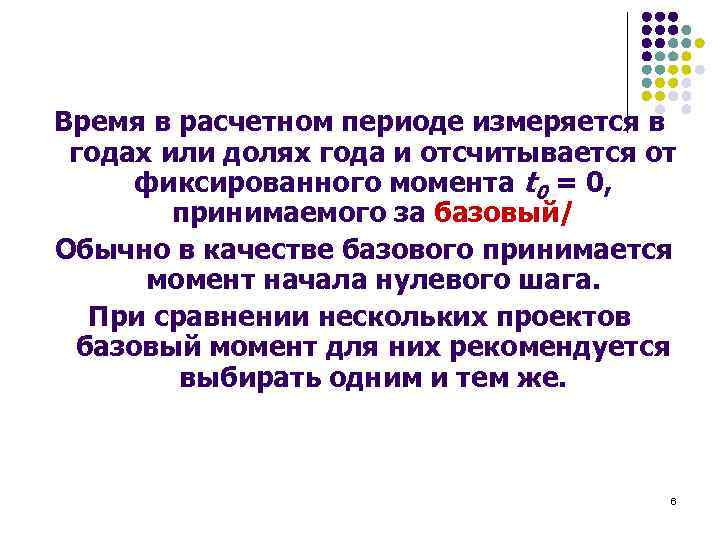 Время в расчетном периоде измеряется в годах или долях года и отсчитывается от фиксированного момента $t_0 = 0$, принимаемого за базовый/

Обычно в качестве базового принимается момент начала нулевого шага.

При сравнении нескольких проектов базовый момент для них рекомендуется выбирать одним и тем же.

6